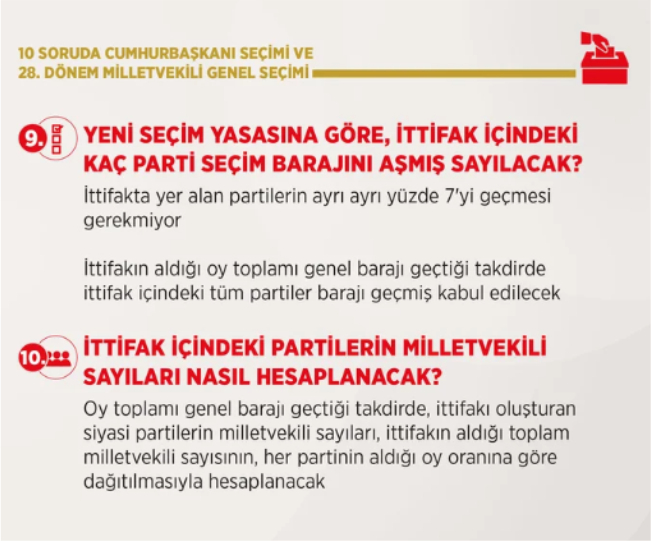 10 SORUDA CUMHURBAŞKANI SEÇİMİ VE 28. DÖNEM MİLLETVEKİLİ GENEL SEÇİMİ

9. YENİ SEÇİM YASASINA GÖRE, İTTİFAK İÇİNDEKİ KAÇ PARTİ SEÇİM BARAJINI AŞMIŞ SAYILACAK?

İttifakta yer alan partilerin ayrı ayrı yüzde 7'yi geçmesi gerekmiyor

İttifakın aldığı oy toplamı genel barajı geçtiği takdirde ittifak içindeki tüm partiler barajı geçmiş kabul edilecek

10. İTTİFAK İÇİNDEKİ PARTİLERİN MİLLETVEKİLİ SAYILARI NASIL HESAPLANACAK?

Oy toplamı genel barajı geçtiği takdirde, ittifakı oluşturan siyasi partilerin milletvekili sayıları, ittifakın aldığı toplam milletvekili sayısının, her partinin aldığı oy oranına göre dağıtılmasıyla hesaplanacak